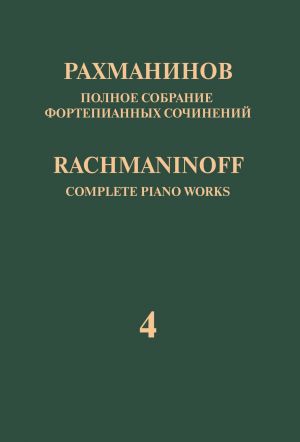 РАХМАНИНОВ
ПОЛНОЕ СОБРАНИЕ
ФОРТЕПИАННЫХ СОЧИНЕНИЙ

RACHMANINOFF
COMPLETE PIANO WORKS

4